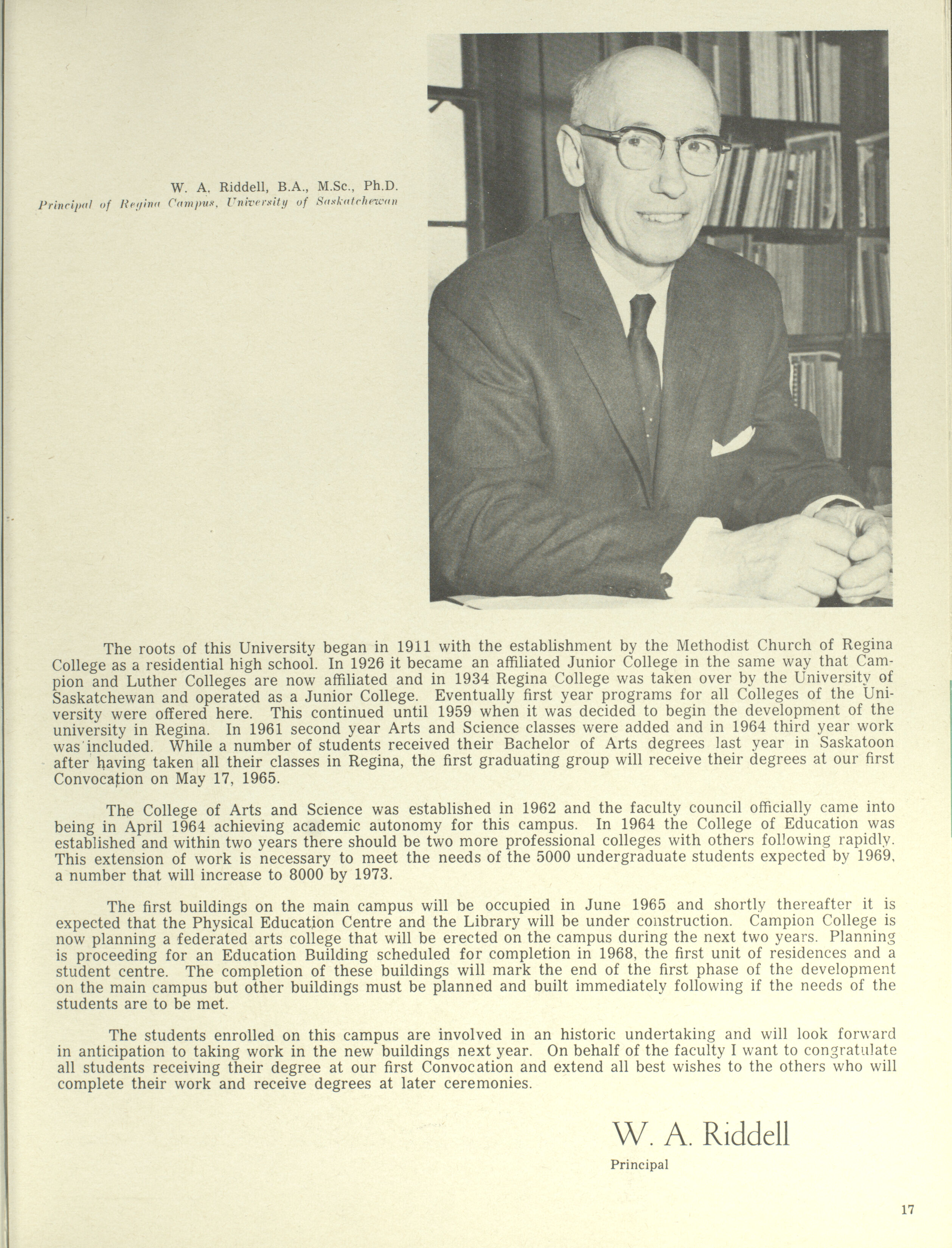 W. A. Riddell, B.A., M.Sc., Ph.D.
Principal of Regina Campus, University of Saskatchewan

The roots of this University began in 1911 with the establishment by the Methodist Church of Regina College as a residential high school. In 1926 it became an affiliated Junior College in the same way that Campion and Luther Colleges are now affiliated and in 1934 Regina College was taken over by the University of Saskatchewan and operated as a Junior College. Eventually first year programs for all Colleges of the University were offered here. This continued until 1959 when it was decided to begin the development of the university in Regina. In 1961 second year Arts and Science classes were added and in 1964 third year work was included. While a number of students received their Bachelor of Arts degrees last year in Saskatoon after having taken all their classes in Regina, the first graduating group will receive their degrees at our first Convocation on May 17, 1965.

The College of Arts and Science was established in 1962 and the faculty council officially came into being in April 1964 achieving academic autonomy for this campus. In 1964 the College of Education was established and within two years there should be two more professional colleges with others following rapidly. This extension of work is necessary to meet the needs of the 5000 undergraduate students expected by 1969, a number that will increase to 8000 by 1973.

The first buildings on the main campus will be occupied in June 1965 and shortly thereafter it is expected that the Physical Education Centre and the Library will be under construction. Campion College is now planning a federated arts college that will be erected on the campus during the next two years. Planning is proceeding for an Education Building scheduled for completion in 1968, the first unit of residences and a student centre. The completion of these buildings will mark the end of the first phase of the development on the main campus but other buildings must be planned and built immediately following if the needs of the students are to be met.

The students enrolled on this campus are involved in an historic undertaking and will look forward in anticipation to taking work in the new buildings next year. On behalf of the faculty I want to congratulate all students receiving their degree at our first Convocation and extend all best wishes to the others who will complete their work and receive degrees at later ceremonies.

W. A. Riddell
Principal

17